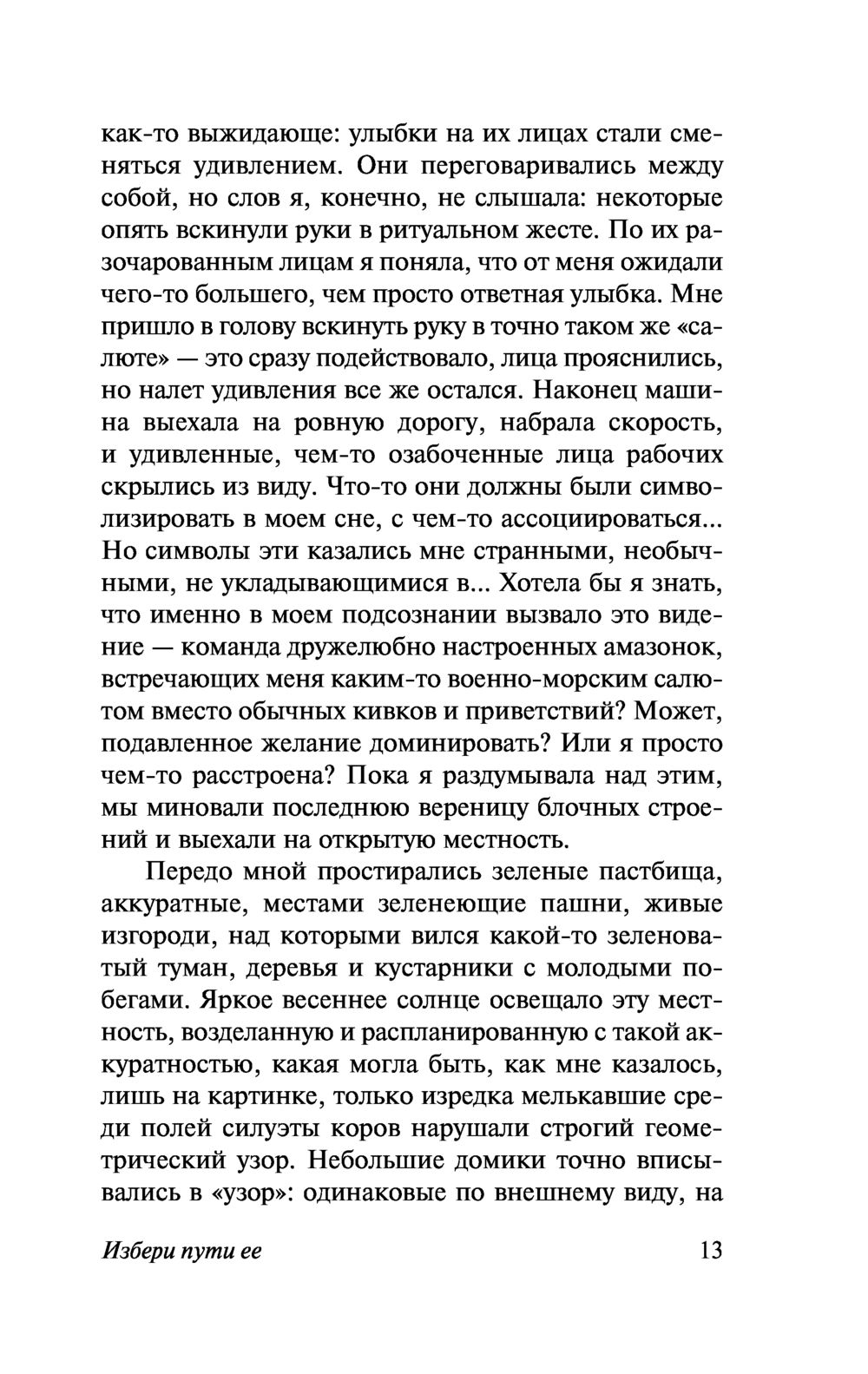 как-то выжидающе: улыбки на их лицах стали сменяться удивлением. Они переговаривались между собой, но слов я, конечно, не слышала: некоторые опять вскинули руки в ритуальном жесте. По их разочарованным лицам я поняла, что от меня ожидали чего-то большего, чем просто ответная улыбка. Мне пришло в голову вскинуть руку в точно таком же «салюте» — это сразу подействовало, лица прояснились, но налет удивления все же остался. Наконец машина выехала на ровную дорогу, набрала скорость, и удивленные, чем-то озабоченные лица рабочих скрылись из виду. Что-то они должны были символизировать в моем сне, с чем-то ассоциироваться... Но символы эти казались мне странными, необычными, не укладывающимися в... Хотела бы я знать, что именно в моем подсознании вызвало это видение — команда дружелюбно настроенных амазонок, встречающих меня каким-то военно-морским салютом вместо обычных кивков и приветствий? Может, подавленное желание доминировать? Или я просто чем-то расстроена? Пока я раздумывала над этим, мы миновали последнюю вереницу блочных строений и выехали на открытую местность.

Передо мной простирались зеленые пастбища, аккуратные, местами зеленеющие пашни, живые изгороди, над которыми вился какой-то зеленоватый туман, деревья и кустарники с молодыми побегами. Яркое весеннее солнце освещало эту местность, возделанную и распланированную с такой аккуратностью, какая могла быть, как мне казалось, лишь на картинке, только изредка мелькавшие среди полей силуэты коров нарушали строгий геометрический узор. Небольшие домики точно вписывались в «узор»: одинаковые по внешнему виду, на

Избери пути ее

13